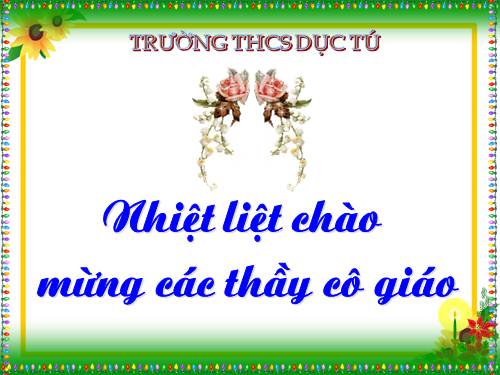 TRƯỜNG THCS DỤC TÚ

Nhiệt liệt chào mừng các thầy cô giáo